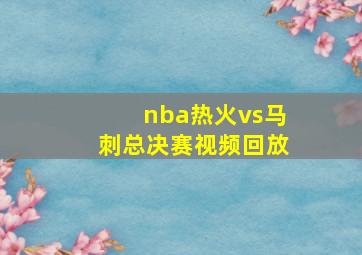 nba热火vs马刺总决赛视频回放